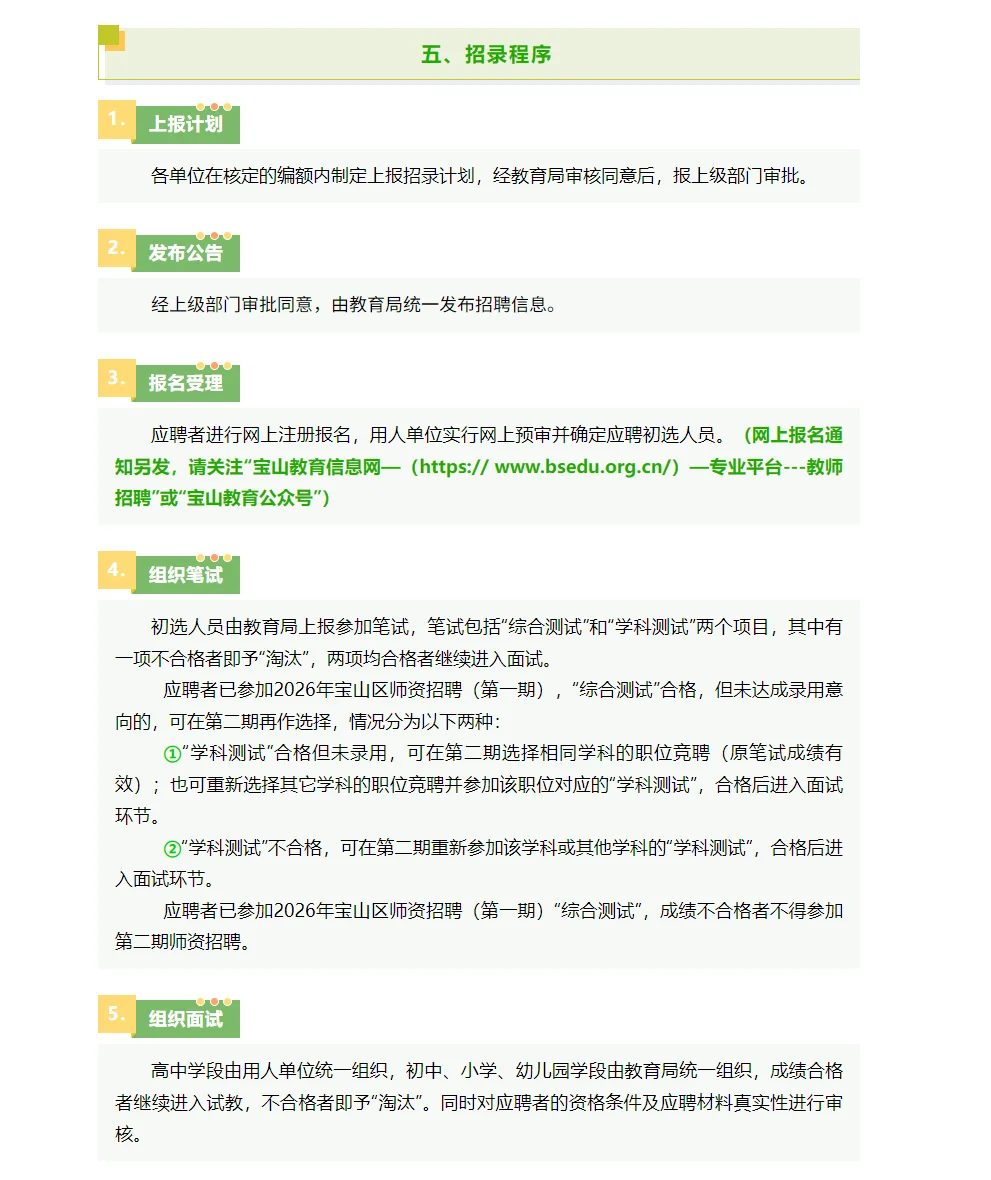 五、招录程序

1.

上报计划

各单位在核定的编额内制定上报招录计划，经教育局审核同意后，报上级部门审批。

2.

发布公告

经上级部门审批同意，由教育局统一发布招聘信息。

3.

报名受理

应聘者进行网上注册报名，用人单位实行网上预审并确定应聘初选人员。（网上报名通知另发，请关注“宝山教育信息网—（https:// www.bsedu.org.cn/）—专业平台---教师招聘”或“宝山教育公众号”）

4.

组织笔试

初选人员由教育局上报参加笔试，笔试包括“综合测试”和“学科测试”两个项目，其中有一项不合格者即予“淘汰”，两项均合格者继续进入面试。

应聘者已参加2026年宝山区师资招聘（第一期），“综合测试”合格，但未达成录用意向的，可在第二期再作选择，情况分为以下两种：

①“学科测试”合格但未录用，可在第二期选择相同学科的职位竞聘（原笔试成绩有效）；也可重新选择其它学科的职位竞聘并参加该职位对应的“学科测试”，合格后进入面试环节。

②“学科测试”不合格，可在第二期重新参加该学科或其他学科的“学科测试”，合格后进入面试环节。

应聘者已参加2026年宝山区师资招聘（第一期）“综合测试”，成绩不合格者不得参加第二期师资招聘。

5.

组织面试

高中学段由用人单位统一组织，初中、小学、幼儿园学段由教育局统一组织，成绩合格者继续进入试教，不合格者即予“淘汰”。同时对应聘者的资格条件及应聘材料真实性进行审核。